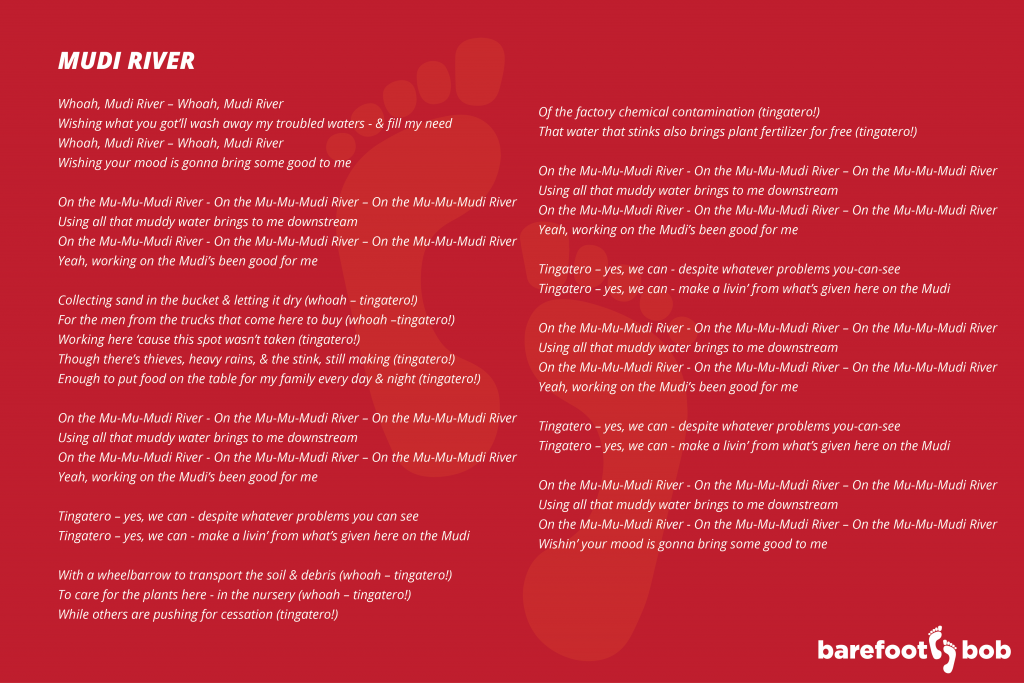 MUDI RIVER

Whoah, Mudi River – Whoah, Mudi River
Wishing what you got'll wash away my troubled waters - & fill my need
Whoah, Mudi River – Whoah, Mudi River
Wishing your mood is gonna bring some good to me

On the Mu-Mu-Mudi River - On the Mu-Mu-Mudi River – On the Mu-Mu-Mudi River
Using all that muddy water brings to me downstream
On the Mu-Mu-Mudi River - On the Mu-Mu-Mudi River – On the Mu-Mu-Mudi River
Yeah, working on the Mudi's been good for me

Collecting sand in the bucket & letting it dry (whoah – tingatero!)
For the men from the trucks that come here to buy (whoah –tingatero!)
Working here 'cause this spot wasn't taken (tingatero!)
Though there's thieves, heavy rains, & the stink, still making (tingatero!)
Enough to put food on the table for my family every day & night (tingatero!)

On the Mu-Mu-Mudi River - On the Mu-Mu-Mudi River – On the Mu-Mu-Mudi River
Using all that muddy water brings to me downstream
On the Mu-Mu-Mudi River - On the Mu-Mu-Mudi River – On the Mu-Mu-Mudi River
Yeah, working on the Mudi's been good for me

Tingatero – yes, we can - despite whatever problems you can see
Tingatero – yes, we can - make a livin' from what's given here on the Mudi

With a wheelbarrow to transport the soil & debris (whoah – tingatero!)
To care for the plants here - in the nursery (whoah – tingatero!)
While others are pushing for cessation (tingatero!)

Of the factory chemical contamination (tingatero!)
That water that stinks also brings plant fertilizer for free (tingatero!)

On the Mu-Mu-Mudi River - On the Mu-Mu-Mudi River – On the Mu-Mu-Mudi River
Using all that muddy water brings to me downstream
On the Mu-Mu-Mudi River - On the Mu-Mu-Mudi River – On the Mu-Mu-Mudi River
Yeah, working on the Mudi's been good for me

Tingatero – yes, we can - despite whatever problems you-can-see
Tingatero – yes, we can - make a livin' from what's given here on the Mudi

On the Mu-Mu-Mudi River - On the Mu-Mu-Mudi River – On the Mu-Mu-Mudi River
Using all that muddy water brings to me downstream
On the Mu-Mu-Mudi River - On the Mu-Mu-Mudi River – On the Mu-Mu-Mudi River
Yeah, working on the Mudi's been good for me

Tingatero – yes, we can - despite whatever problems you-can-see
Tingatero – yes, we can - make a livin' from what's given here on the Mudi

On the Mu-Mu-Mudi River - On the Mu-Mu-Mudi River – On the Mu-Mu-Mudi River
Using all that muddy water brings to me downstream
On the Mu-Mu-Mudi River - On the Mu-Mu-Mudi River – On the Mu-Mu-Mudi River
Wishin' your mood is gonna bring some good to me

barefoot bob